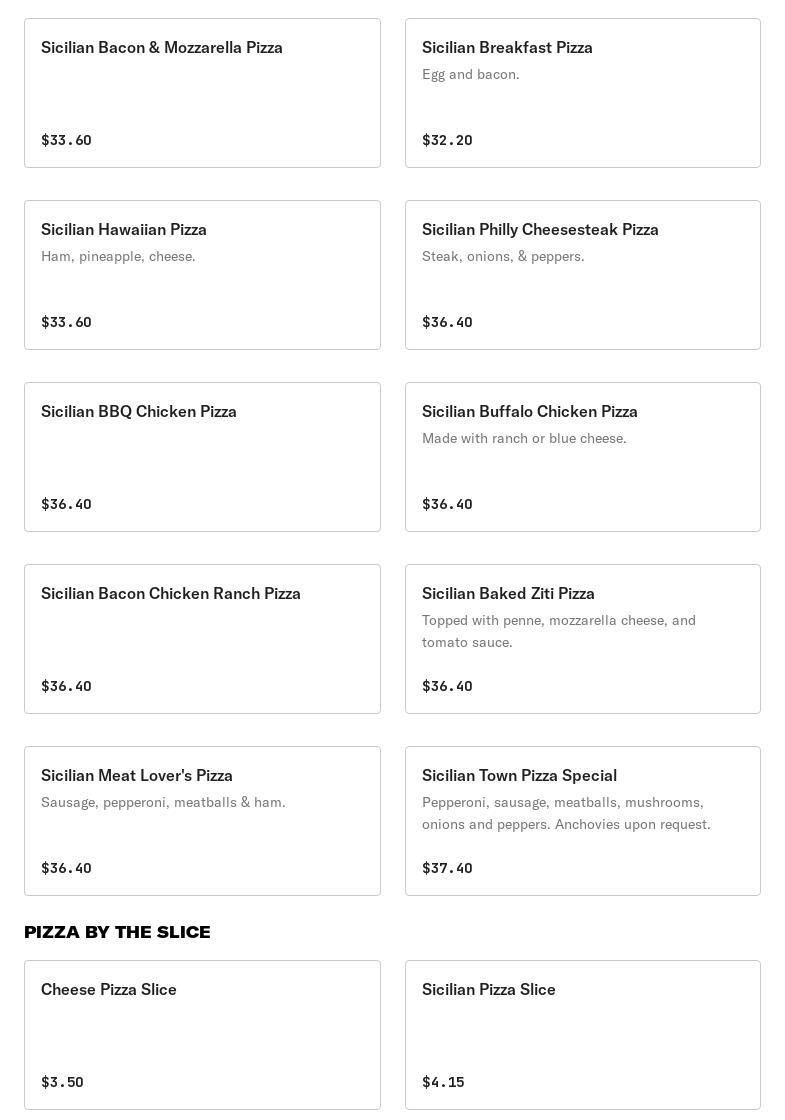 Sicilian Bacon & Mozzarella Pizza

$33.60

Sicilian Breakfast Pizza

Egg and bacon.

$32.20

Sicilian Hawaiian Pizza

Ham, pineapple, cheese.

$33.60

Sicilian Philly Cheesesteak Pizza

Steak, onions, & peppers.

$36.40

Sicilian BBQ Chicken Pizza

$36.40

Sicilian Buffalo Chicken Pizza

Made with ranch or blue cheese.

$36.40

Sicilian Bacon Chicken Ranch Pizza

$36.40

Sicilian Baked Ziti Pizza

Topped with penne, mozzarella cheese, and tomato sauce.

$36.40

Sicilian Meat Lover's Pizza

Sausage, pepperoni, meatballs & ham.

$36.40

Sicilian Town Pizza Special

Pepperoni, sausage, meatballs, mushrooms, onions and peppers. Anchovies upon request.

$37.40

PIZZA BY THE SLICE

Cheese Pizza Slice

$3.50

Sicilian Pizza Slice

$4.15